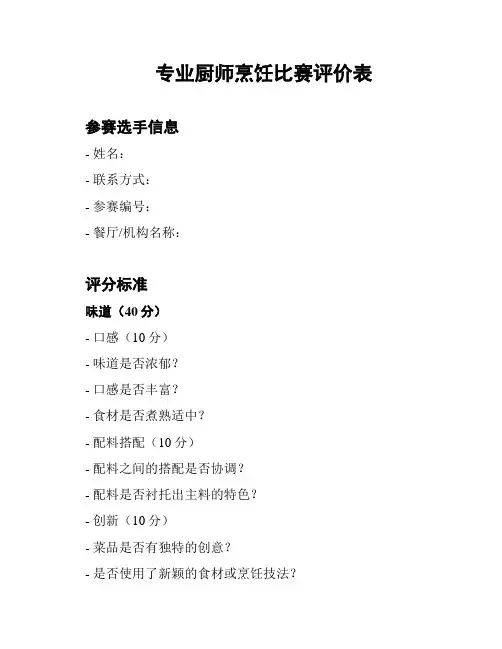 专业厨师烹饪比赛评价表

参赛选手信息

- 姓名：

- 联系方式：

- 参赛编号：

- 餐厅/机构名称：

评分标准

味道（40 分）

- 口感（10 分）

- 味道是否浓郁？

- 口感是否丰富？

- 食材是否煮熟适中？

- 配料搭配（10 分）

- 配料之间的搭配是否协调？

- 配料是否衬托出主料的特色？

- 创新（10 分）

- 菜品是否有独特的创意？

- 是否使用了新颖的食材或烹饪技法？